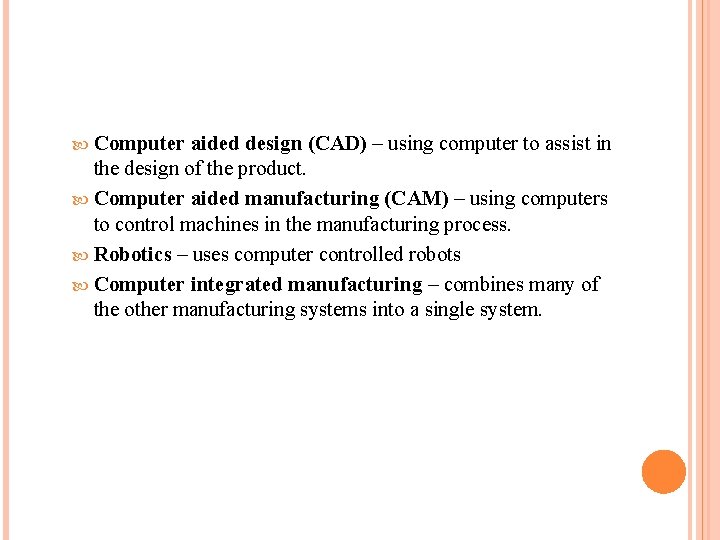 Computer aided design (CAD) – using computer to assist in the design of the product.

Computer aided manufacturing (CAM) – using computers to control machines in the manufacturing process.

Robotics – uses computer controlled robots

Computer integrated manufacturing – combines many of the other manufacturing systems into a single system.